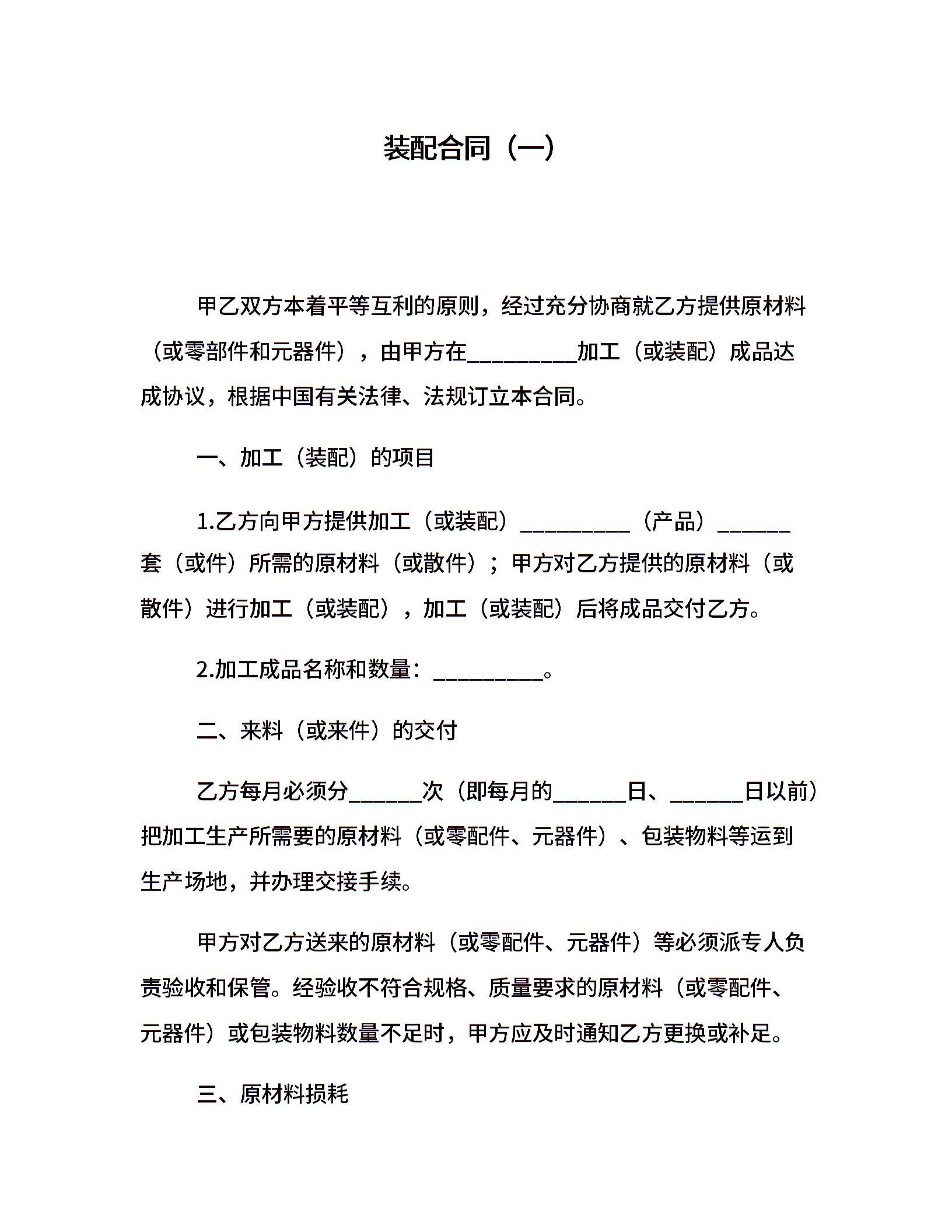 装配合同（一）

甲乙双方本着平等互利的原则，经过充分协商就乙方提供原材料（或零部件和元器件），由甲方在__________加工（或装配）成品达成协议，根据中国有关法律、法规订立本合同。

一、加工（装配）的项目

1.乙方向甲方提供加工（或装配）__________（产品）______套（或件）所需的原材料（或散件）；甲方对乙方提供的原材料（或散件）进行加工（或装配），加工（或装配）后将成品交付乙方。

2.加工成品名称和数量：__________。

二、来料（或来件）的交付

乙方每月必须分______次（即每月的______日、______日以前）把加工生产所需要的原材料（或零配件、元器件）、包装物料等运到生产场地，并办理交接手续。

甲方对乙方送来的原材料（或零配件、元器件）等必须派专人负责验收和保管。经验收不符合规格、质量要求的原材料（或零配件、元器件）或包装物料数量不足时，甲方应及时通知乙方更换或补足。

三、原材料损耗